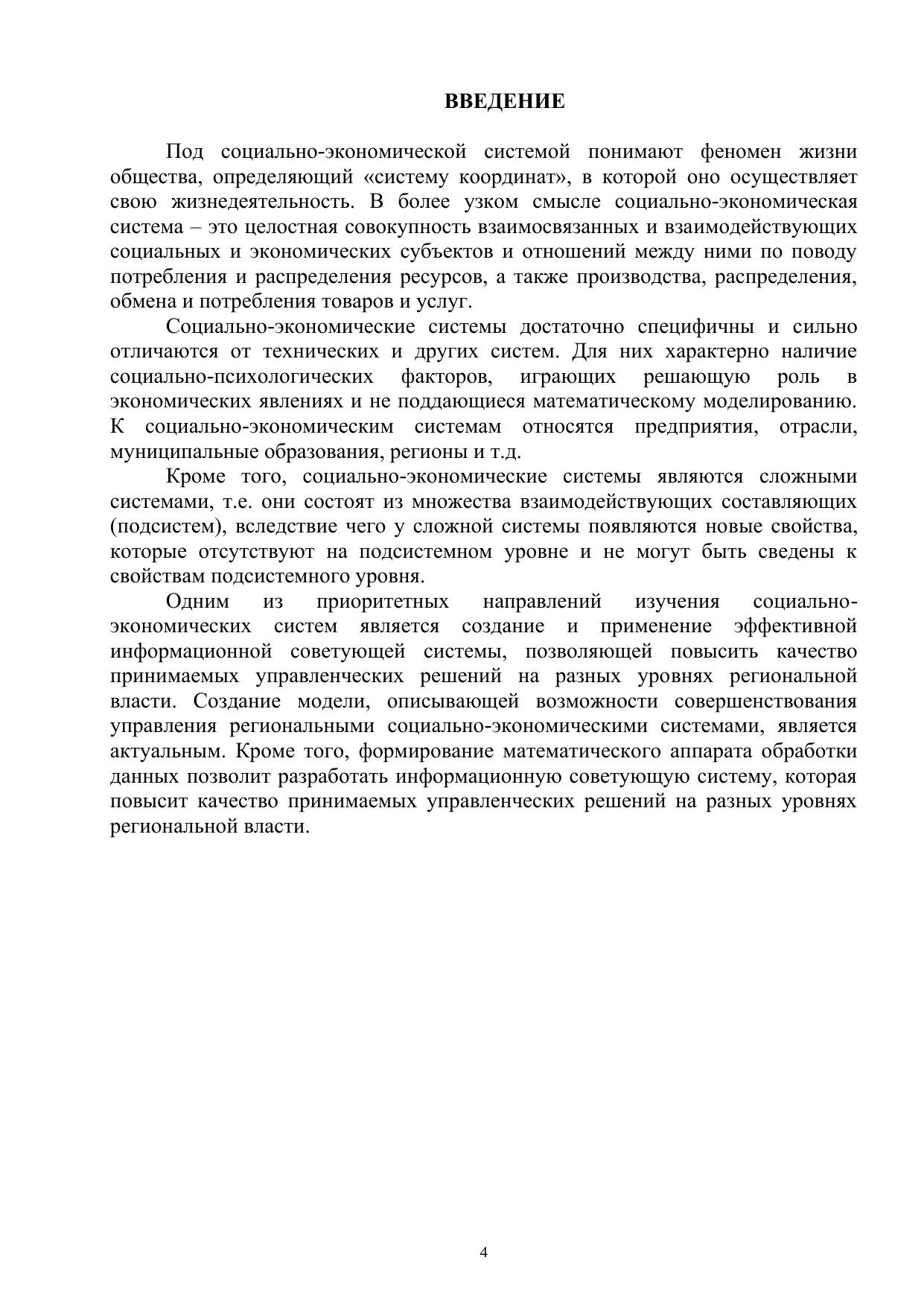 ВВЕДЕНИЕ

Под социально-экономической системой понимают феномен жизни общества, определяющий «систему координат», в которой оно осуществляет свою жизнедеятельность. В более узком смысле социально-экономическая система – это целостная совокупность взаимосвязанных и взаимодействующих социальных и экономических субъектов и отношений между ними по поводу потребления и распределения ресурсов, а также производства, распределения, обмена и потребления товаров и услуг.

Социально-экономические системы достаточно специфичны и сильно отличаются от технических и других систем. Для них характерно наличие социально-психологических факторов, играющих решающую роль в экономических явлениях и не поддающиеся математическому моделированию. К социально-экономическим системам относятся предприятия, отрасли, муниципальные образования, регионы и т.д.

Кроме того, социально-экономические системы являются сложными системами, т.е. они состоят из множества взаимодействующих составляющих (подсистем), вследствие чего у сложной системы появляются новые свойства, которые отсутствуют на подсистемном уровне и не могут быть сведены к свойствам подсистемного уровня.

Одним из приоритетных направлений изучения социально-экономических систем является создание и применение эффективной информационной советующей системы, позволяющей повысить качество принимаемых управленческих решений на разных уровнях региональной власти. Создание модели, описывающей возможности совершенствования управления региональными социально-экономическими системами, является актуальным. Кроме того, формирование математического аппарата обработки данных позволит разработать информационную советующую систему, которая повысит качество принимаемых управленческих решений на разных уровнях региональной власти.

4